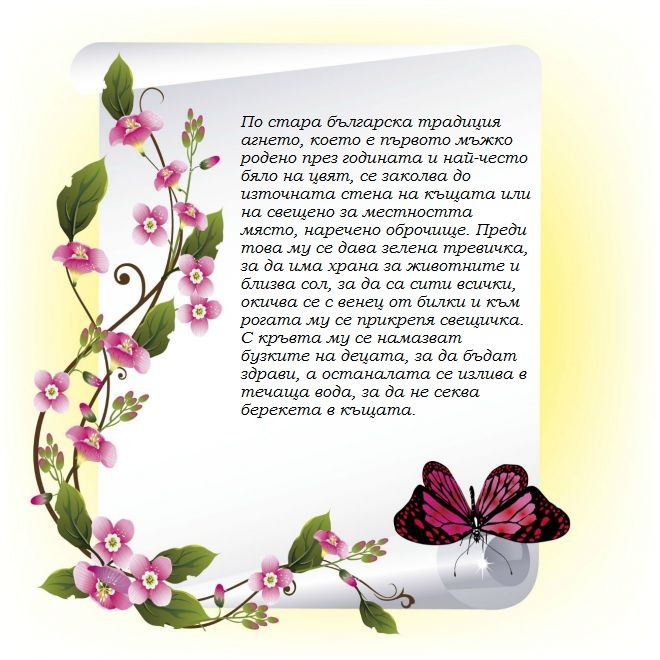 По стара българска традиция агнето, което е първото мъжко родено през годината и най-често бяло на цвят, се заколва до източната стена на къщата или на свещено за местността място, наречено оброчище. Преди това му се дава зелена тревичка, за да има храна за животните и близва сол, за да са сити всички, окичва се с венец от билки и към рогата му се прикрепя свещичка. С кръвта му се намазват бузките на децата, за да бъдат здрави, а останалата се излива в течаща вода, за да не секва берекета в къщата.